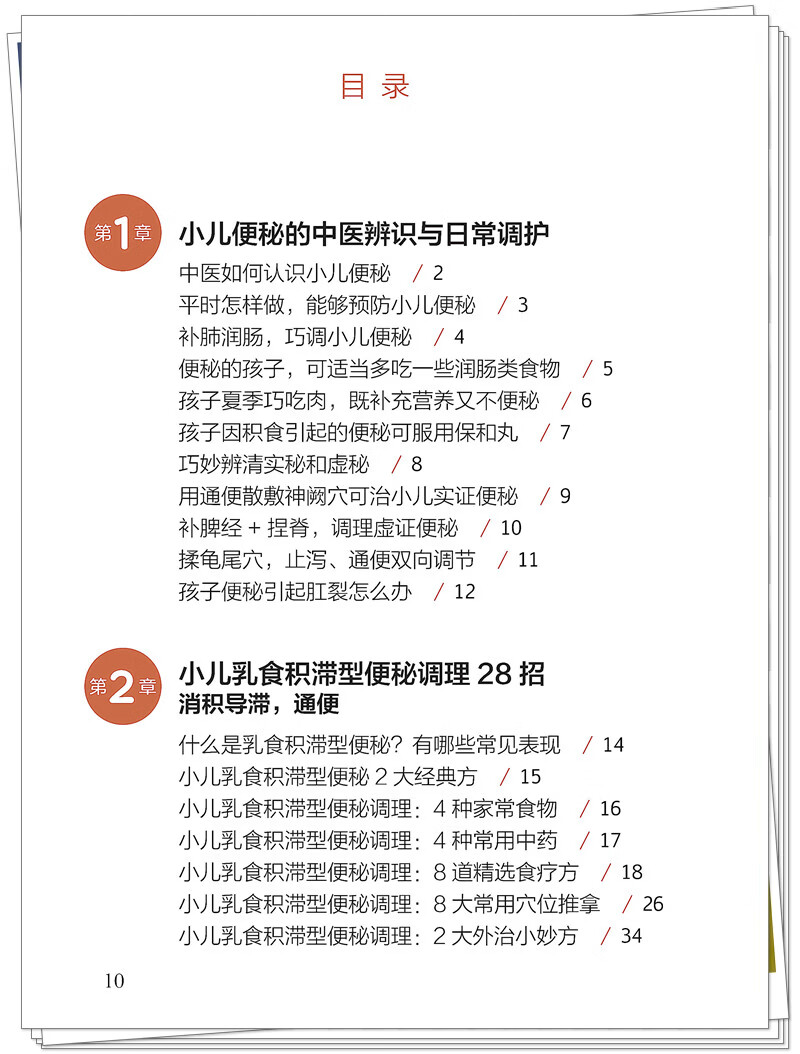 目 录

第1章 小儿便秘的中医辨识与日常调护

中医如何认识小儿便秘 / 2
平时怎样做，能够预防小儿便秘 / 3
补肺润肠，巧调小儿便秘 / 4
便秘的孩子，可适当多吃一些润肠类食物 / 5
孩子夏季巧吃肉，既补充营养又不便秘 / 6
孩子因积食引起的便秘可服用保和丸 / 7
巧妙辨清实秘和虚秘 / 8
用通便散敷神阙穴可治小儿实证便秘 / 9
补脾经 + 捏脊，调理虚证便秘 / 10
揉龟尾穴，止泻、通便双向调节 / 11
孩子便秘引起肛裂怎么办 / 12

第2章 小儿乳食积滞型便秘调理 28 招
消积导滞，通便

什么是乳食积滞型便秘？有哪些常见表现 / 14
小儿乳食积滞型便秘 2 大经典方 / 15
小儿乳食积滞型便秘调理：4 种家常食物 / 16
小儿乳食积滞型便秘调理：4 种常用中药 / 17
小儿乳食积滞型便秘调理：8 道精选食疗方 / 18
小儿乳食积滞型便秘调理：8 大常用穴位推拿 / 26
小儿乳食积滞型便秘调理：2 大外治小妙方 / 34

10